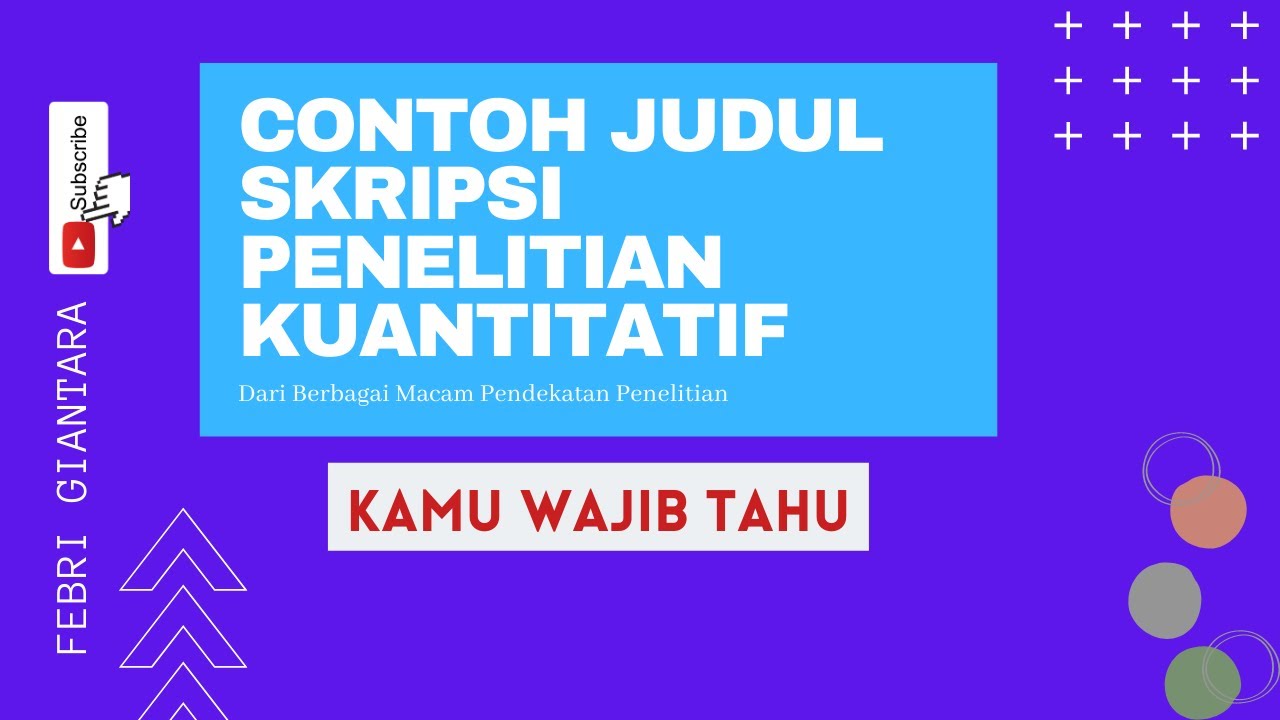 Subscribe

FEBRI GIANTARA

CONTOH JUDUL SKRIPSI PENELITIAN KUANTITATIF

Dari Berbagai Macam Pendekatan Penelitian

KAMU WAJIB TAHU